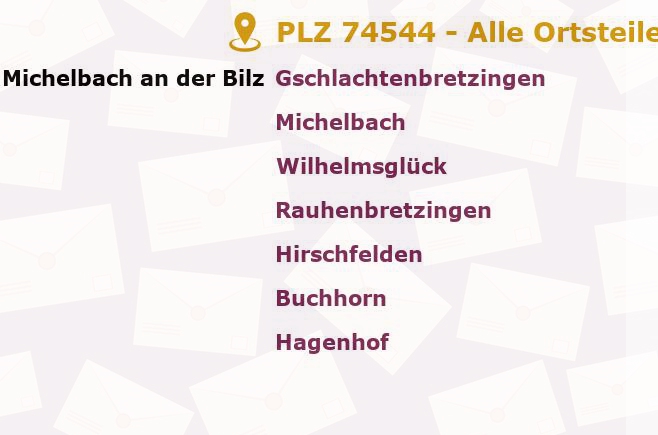 PLZ 74544 - Alle Ortsteile

Michelbach an der Bilz

Gschlachtenbretzingen
Michelbach
Wilhelmsglück
Rauhenbretzingen
Hirschfelden
Buchhorn
Hagenhof